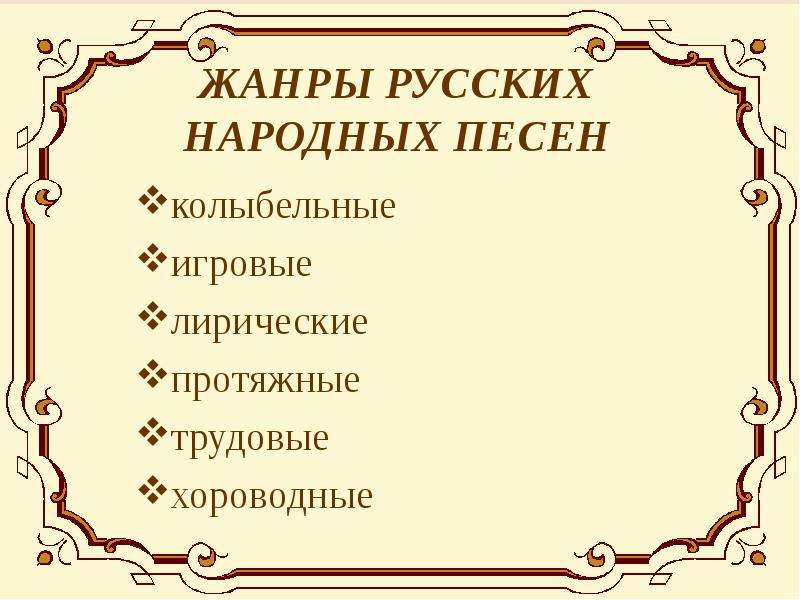 ЖАНРЫ РУССКИХ НАРОДНЫХ ПЕСЕН

❖колыбельные
❖игровые
❖лирические
❖протяжные
❖трудовые
❖хороводные